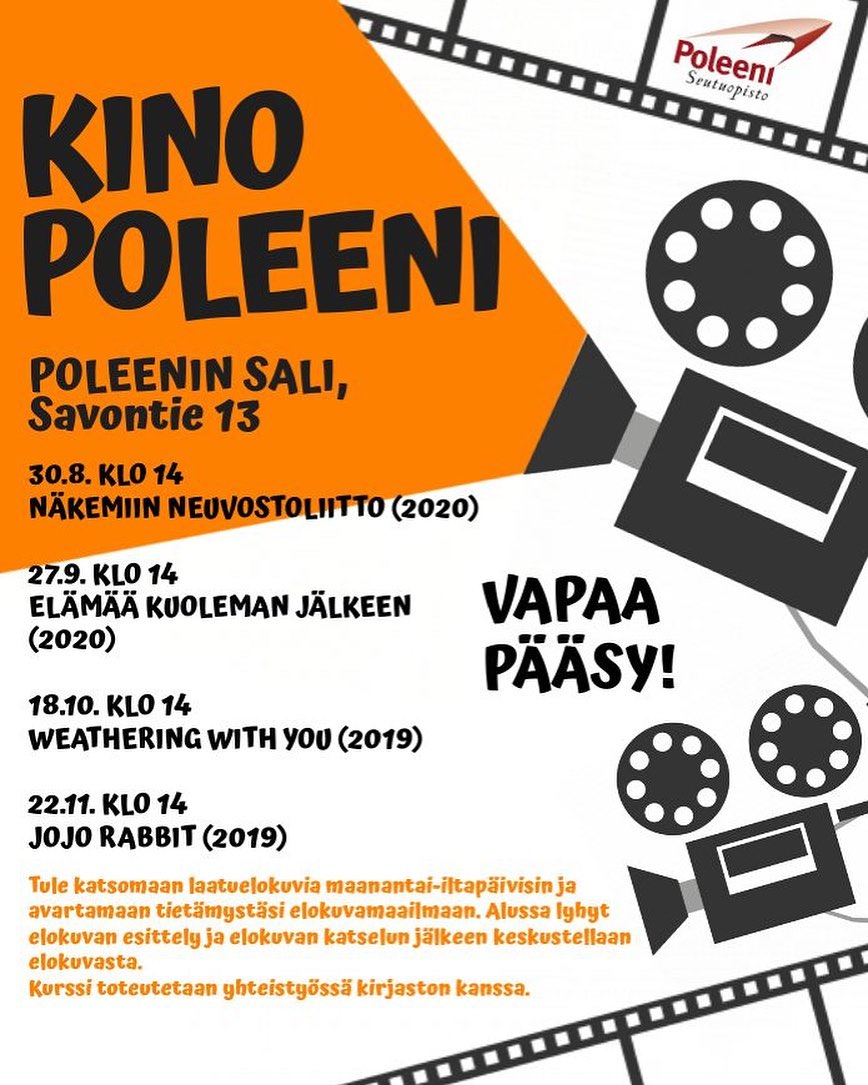 Poleeni
Seutuopisto

KINO POLEENI

POLEENIN SALI, Savontie 13

30.8. KLO 14
NÄKEMIIN NEUVOSTOLIITTO (2020)

27.9. KLO 14
ELÄMÄÄ KUOLEMAN JÄLKEEN (2020)

18.10. KLO 14
WEATHERING WITH YOU (2019)

22.11. KLO 14
JOJO RABBIT (2019)

VAPAA PÄÄSY!

Tule katsomaan laatuelokuvia maanantai-iltapäivisin ja avartamaan tietämystäsi elokuvamaailmaan. Alussa lyhyt elokuvan esittely ja elokuvan katselun jälkeen keskustellaan elokuvasta.
Kurssi toteutetaan yhteistyössä kirjaston kanssa.